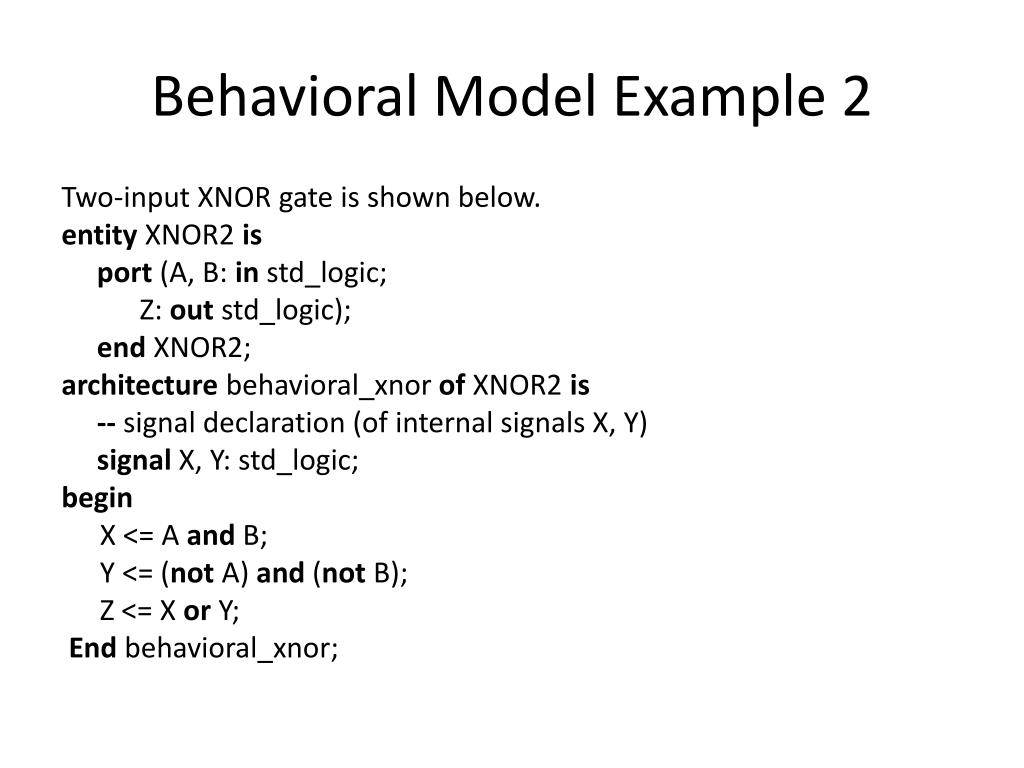 Behavioral Model Example 2

Two-input XNOR gate is shown below.
entity XNOR2 is
port (A, B: in std_logic;
Z: out std_logic);
end XNOR2;
architecture behavioral_xnor of XNOR2 is
-- signal declaration (of internal signals X, Y)
signal X, Y: std_logic;
begin
X <= A and B;
Y <= (not A) and (not B);
Z <= X or Y;
End behavioral_xnor;